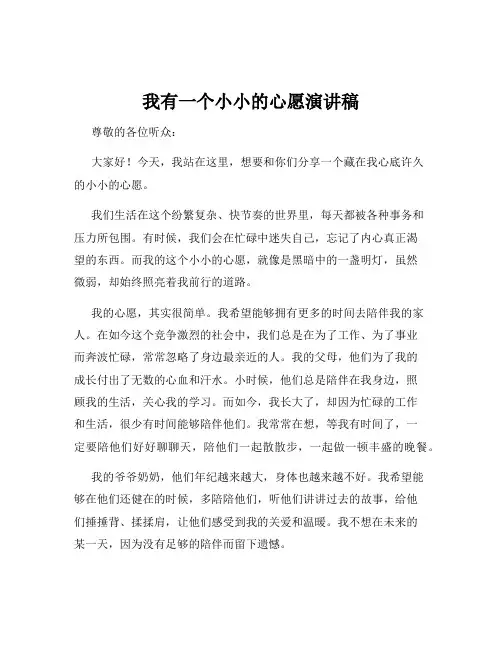 我有一个小小的心愿演讲稿

尊敬的各位听众：

大家好！今天，我站在这里，想要和你们分享一个藏在我心底许久的小小的心愿。

我们生活在这个纷繁复杂、快节奏的世界里，每天都被各种事务和压力所包围。有时候，我们会在忙碌中迷失自己，忘记了内心真正渴望的东西。而我的这个小小的心愿，就像是黑暗中的一盏明灯，虽然微弱，却始终照亮着我前行的道路。

我的心愿，其实很简单。我希望能够拥有更多的时间去陪伴我的家人。在如今这个竞争激烈的社会中，我们总是在为了工作、为了事业而奔波忙碌，常常忽略了身边最亲近的人。我的父母，他们为了我的成长付出了无数的心血和汗水。小时候，他们总是陪伴在我身边，照顾我的生活，关心我的学习。而如今，我长大了，却因为忙碌的工作和生活，很少有时间能够陪伴他们。我常常在想，等我有时间了，一定要陪他们好好聊聊天，陪他们一起散散步，一起做一顿丰盛的晚餐。

我的爷爷奶奶，他们年纪越来越大，身体也越来越不好。我希望能够在他们还健在的时候，多陪陪他们，听他们讲讲过去的故事，给他们捶捶背、揉揉肩，让他们感受到我的关爱和温暖。我不想在未来的某一天，因为没有足够的陪伴而留下遗憾。